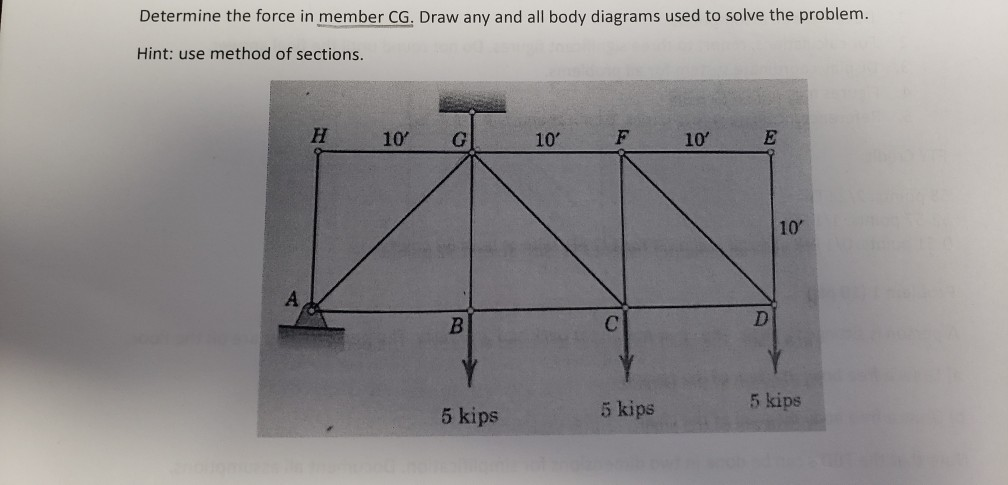 Determine the force in member CG. Draw any and all body diagrams used to solve the problem.

Hint: use method of sections.

H
10′
G
10′
F
10′
E
10′
A
B
C
D
5 kips
5 kips
5 kips